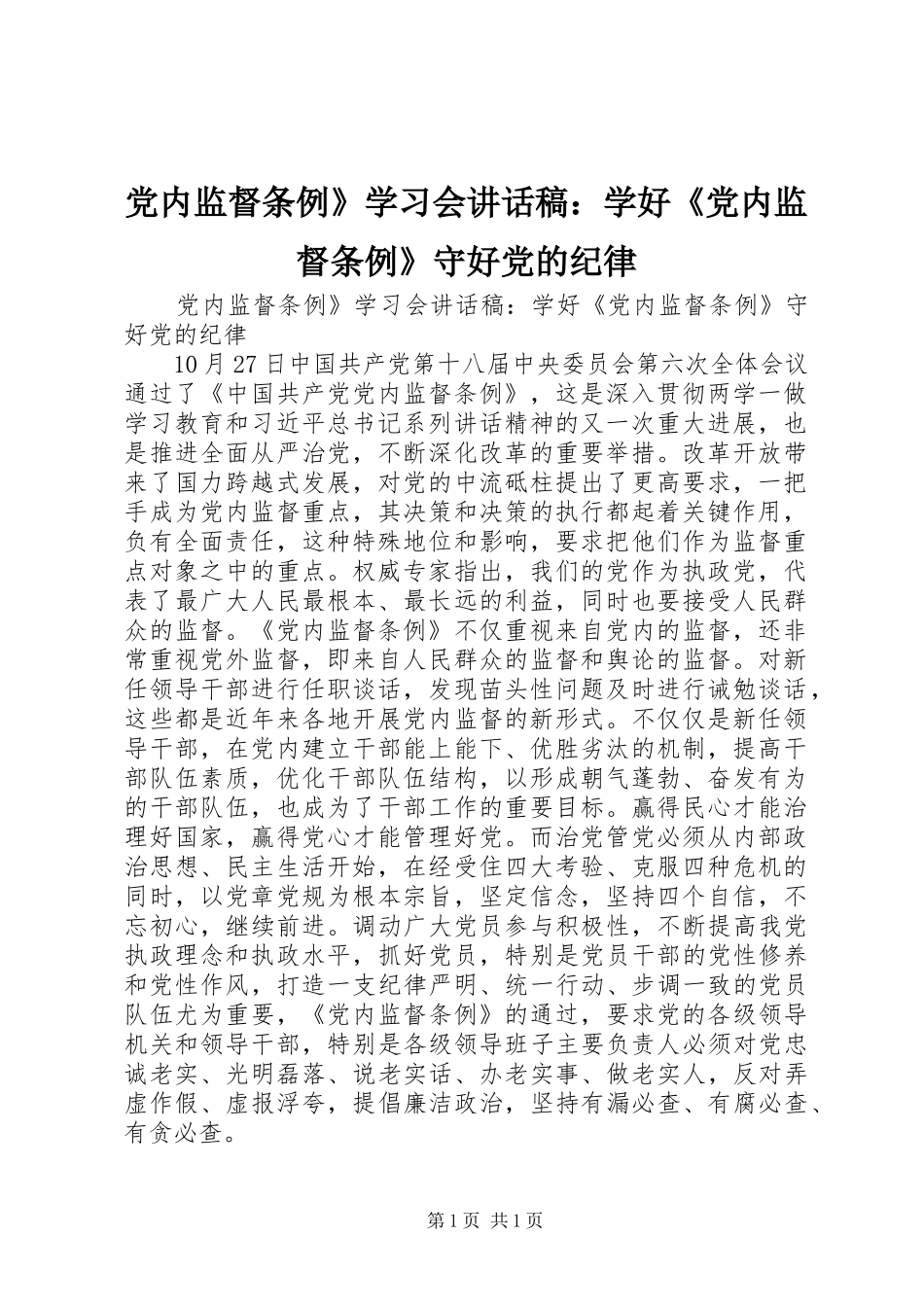 党内监督条例》学习会讲话稿：学好《党内监督条例》守好党的纪律

党内监督条例》学习会讲话稿：学好《党内监督条例》守好党的纪律

10月27日中国共产党第十八届中央委员会第六次全体会议通过了《中国共产党党内监督条例》，这是深入贯彻两学一做学习教育和习近平总书记系列讲话精神的又一次重大进展，也是推进全面从严治党，不断深化改革的重要举措。改革开放带来了国力跨越式发展，对党的中流砥柱提出了更高要求，一把手成为党内监督重点，其决策和决策的执行都起着关键作用，负有全面责任，这种特殊地位和影响，要求把他们作为监督重点对象之中的重点。权威专家指出，我们的党作为执政党，代表了最广大人民最根本、最长远的利益，同时也要接受人民群众的监督。《党内监督条例》不仅重视来自党内的监督，还非常重视党外监督，即来自人民群众的监督和舆论的监督。对新任领导干部进行任职谈话，发现苗头性问题及时进行诫勉谈话，这些都是近年来各地开展党内监督的新形式。不仅仅是新任领导干部，在党内建立干部能上能下、优胜劣汰的机制，提高干部队伍素质，优化干部队伍结构，以形成朝气蓬勃、奋发有为的干部队伍，也成为了干部工作的重要目标。赢得民心才能治理好国家，赢得党心才能管理好党。而治党管党必须从内部政治思想、民主生活开始，在经受住四大考验、克服四种危机的同时，以党章党规为根本宗旨，坚定信念，坚持四个自信，不忘初心，继续前进。调动广大党员参与积极性，不断提高我党执政理念和执政水平，抓好党员，特别是党员干部的党性修养和党性作风，打造一支纪律严明、统一行动、步调一致的党员队伍尤为重要，《党内监督条例》的通过，要求党的各级领导机关和领导干部，特别是各级领导班子主要负责人必须对党忠诚老实、光明磊落、说老实话、办老实事、做老实人，反对弄虚作假、虚报浮夸，提倡廉洁政治，坚持有漏必查、有腐必查、有贪必查。

第1页 共1页